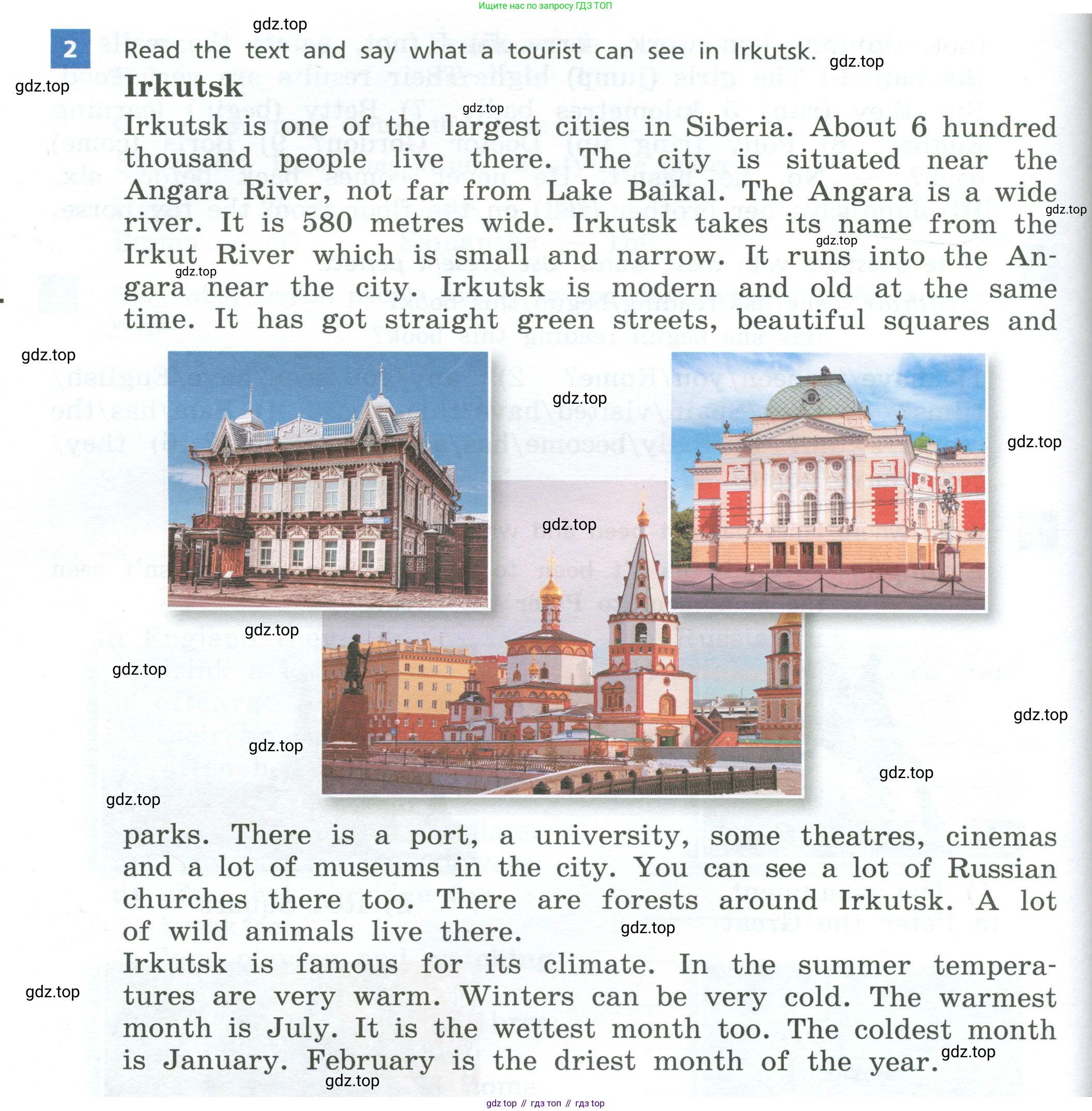 Ищите нас по запросу ГДЗ ТОП

gdz.top

2 Read the text and say what a tourist can see in Irkutsk.

gdz.top

gdz.top

Irkutsk

gdz.top

Irkutsk is one of the largest cities in Siberia. About 6 hundred thousand people live there. The city is situated near the Angara River, not far from Lake Baikal. The Angara is a wide river. It is 580 metres wide. Irkutsk takes its name from the Irkut River which is small and narrow. It runs into the Angara near the city. Irkutsk is modern and old at the same time. It has got straight green streets, beautiful squares and

gdz.top

gdz.top

gdz.top

gdz.top

gdz.top

gdz.top

gdz.top

gdz.top

gdz.top

gdz.top

gdz.top

gdz.top

gdz.top

gdz.top

parks. There is a port, a university, some theatres, cinemas and a lot of museums in the city. You can see a lot of Russian churches there too. There are forests around Irkutsk. A lot of wild animals live there.

gdz.top

Irkutsk is famous for its climate. In the summer temperatures are very warm. Winters can be very cold. The warmest month is July. It is the wettest month too. The coldest month is January. February is the driest month of the year.

gdz.top

gdz.top

gdz.top

gdz top // гдз топ // гдз top